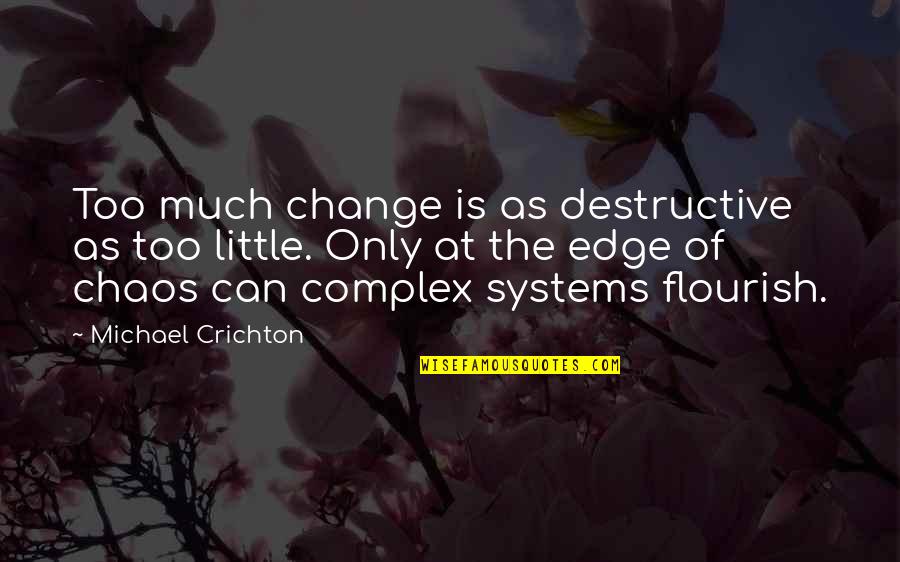 Too much change is as destructive as too little. Only at the edge of chaos can complex systems flourish.

~ Michael Crichton

WISEFAMOUSQUOTES.COM